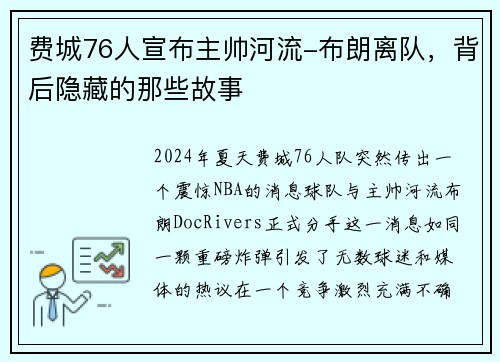 费城76人宣布主帅河流-布朗离队，背后隐藏的那些故事

2024年夏天费城76人队突然传出一个震惊NBA的消息球队与主帅河流布朗DocRivers正式分手这一消息如同一颗重磅炸弹引发了无数球迷和媒体的热议在一个竞争激烈充满不确